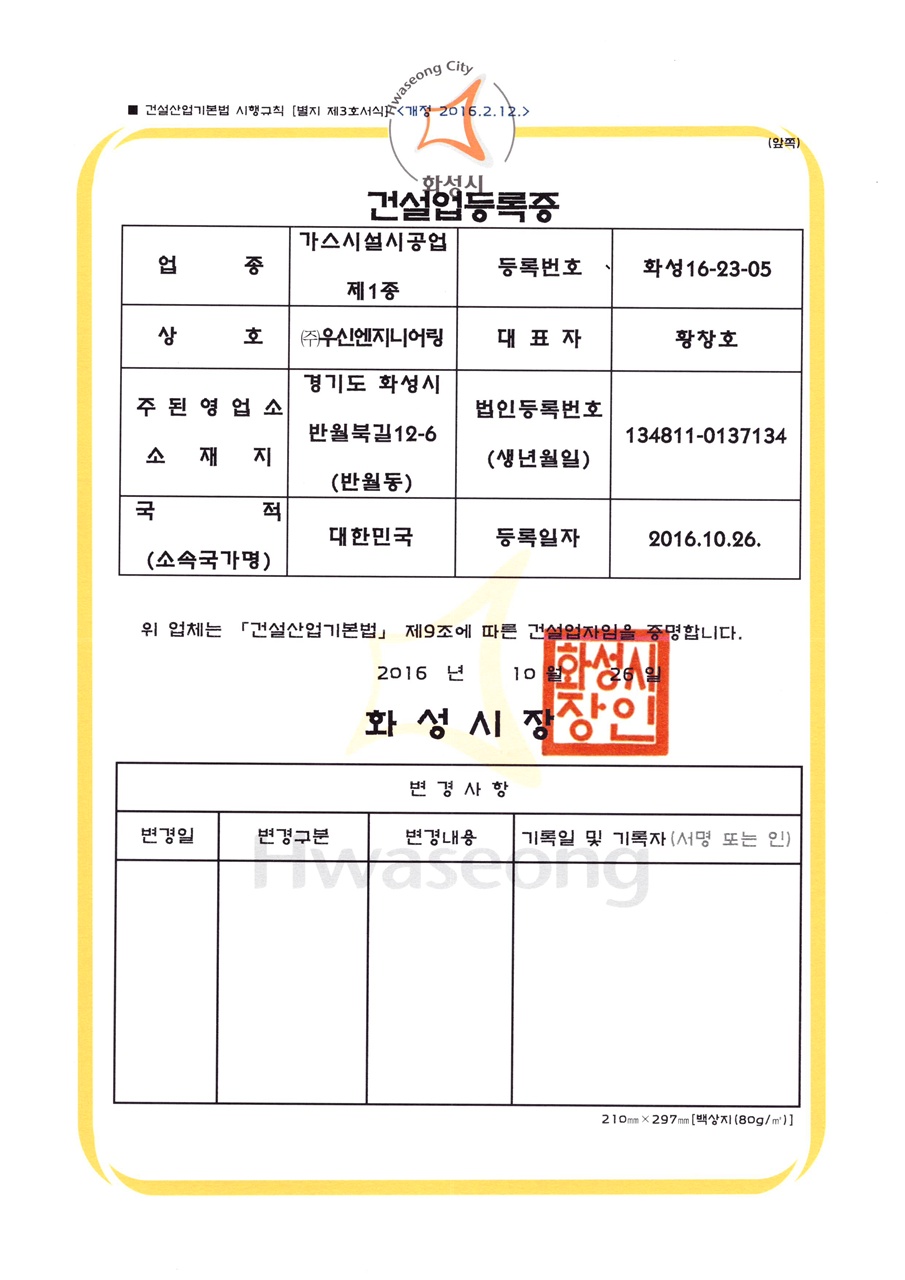 ■ 건설산업기본법 시행규칙 [별지 제3호서식] <개정 2016.2.12.>

Hwaseong City

화성시

(앞쪽)

건설업등록증

| 업 종 | 가스시설시공업 제1종 | 등록번호 | 화성16-23-05 |
|---|---|---|---|
| 상 호 | ㈜우신엔지니어링 | 대 표 자 | 황창호 |
| 주 된 영 업 소 소 재 지 | 경기도 화성시 반월북길12-6 (반월동) | 법인등록번호 (생년월일) | 134811-0137134 |
| 국 적 (소속국가명) | 대한민국 | 등록일자 | 2016.10.26. |

위 업체는 「건설산업기본법」 제9조에 따른 건설업자임을 증명합니다.

2016 년 10 월 26 일

화 성 시 장

화성시장인

| 변 경 사 항 | | | |
|---|---|---|---|
| 변경일 | 변경구분 | 변경내용 | 기록일 및 기록자(서명 또는 인) |
| | | | |

Hwaseong

210㎜×297㎜[백상지(80g/㎡)]